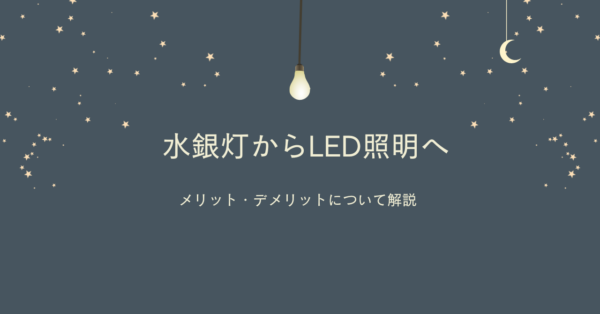 水銀灯からLED照明へ

メリット・デメリットについて解説